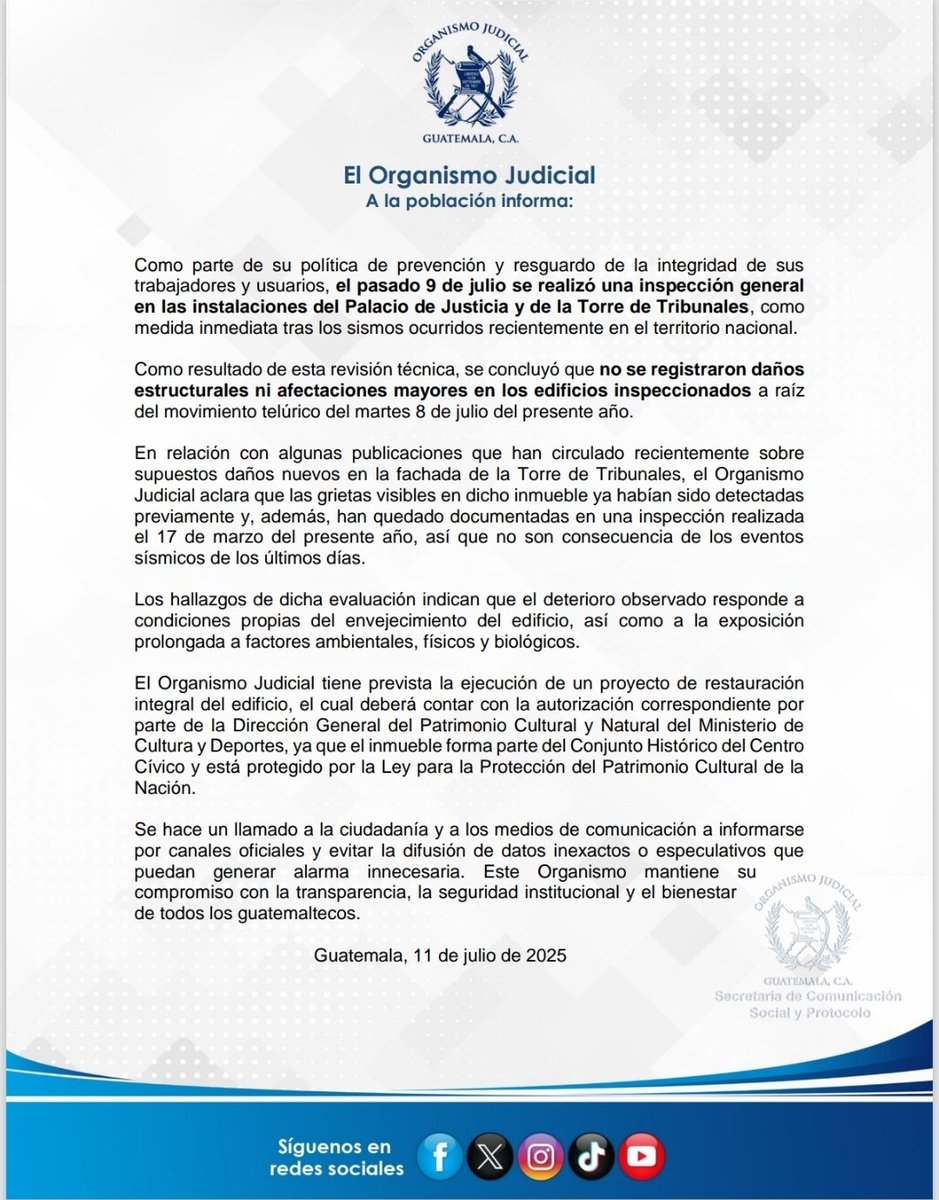 ORGANISMO JUDICIAL
GUATEMALA, C.A.

El Organismo Judicial
A la población informa:

Como parte de su política de prevención y resguardo de la integridad de sus trabajadores y usuarios, el pasado 9 de julio se realizó una inspección general en las instalaciones del Palacio de Justicia y de la Torre de Tribunales, como medida inmediata tras los sismos ocurridos recientemente en el territorio nacional.

Como resultado de esta revisión técnica, se concluyó que no se registraron daños estructurales ni afectaciones mayores en los edificios inspeccionados a raíz del movimiento telúrico del martes 8 de julio del presente año.

En relación con algunas publicaciones que han circulado recientemente sobre supuestos daños nuevos en la fachada de la Torre de Tribunales, el Organismo Judicial aclara que las grietas visibles en dicho inmueble ya habían sido detectadas previamente y, además, han quedado documentadas en una inspección realizada el 17 de marzo del presente año, así que no son consecuencia de los eventos sísmicos de los últimos días.

Los hallazgos de dicha evaluación indican que el deterioro observado responde a condiciones propias del envejecimiento del edificio, así como a la exposición prolongada a factores ambientales, físicos y biológicos.

El Organismo Judicial tiene prevista la ejecución de un proyecto de restauración integral del edificio, el cual deberá contar con la autorización correspondiente por parte de la Dirección General del Patrimonio Cultural y Natural del Ministerio de Cultura y Deportes, ya que el inmueble forma parte del Conjunto Histórico del Centro Cívico y está protegido por la Ley para la Protección del Patrimonio Cultural de la Nación.

Se hace un llamado a la ciudadanía y a los medios de comunicación a informarse por canales oficiales y evitar la difusión de datos inexactos o especulativos que puedan generar alarma innecesaria. Este Organismo mantiene su compromiso con la transparencia, la seguridad institucional y el bienestar de todos los guatemaltecos.

Guatemala, 11 de julio de 2025

ORGANISMO JUDICIAL
GUATEMALA, C.A.
Secretaría de Comunicación Social y Protocolo

Síguenos en redes sociales